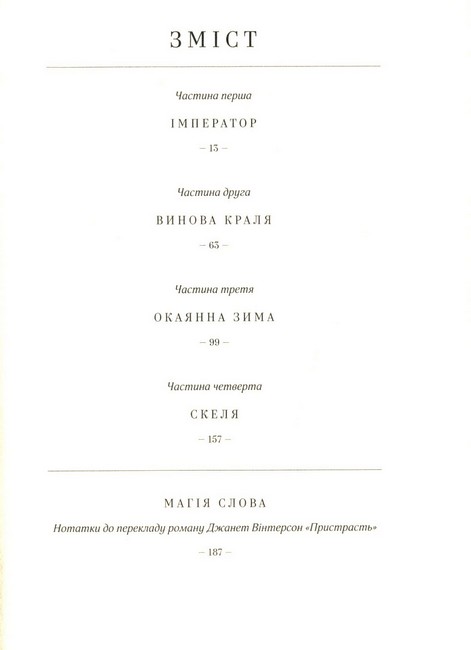 ЗМІСТ

Частина перша

ІМПЕРАТОР

– 13 –

Частина друга

ВИНОВА КРАЛЯ

– 63 –

Частина третя

ОКАЯННА ЗИМА

– 99 –

Частина четверта

СКЕЛЯ

– 157 –

МАГІЯ СЛОВА

Нотатки до перекладу роману Джанет Вінтерсон «Пристрасть»

– 187 –